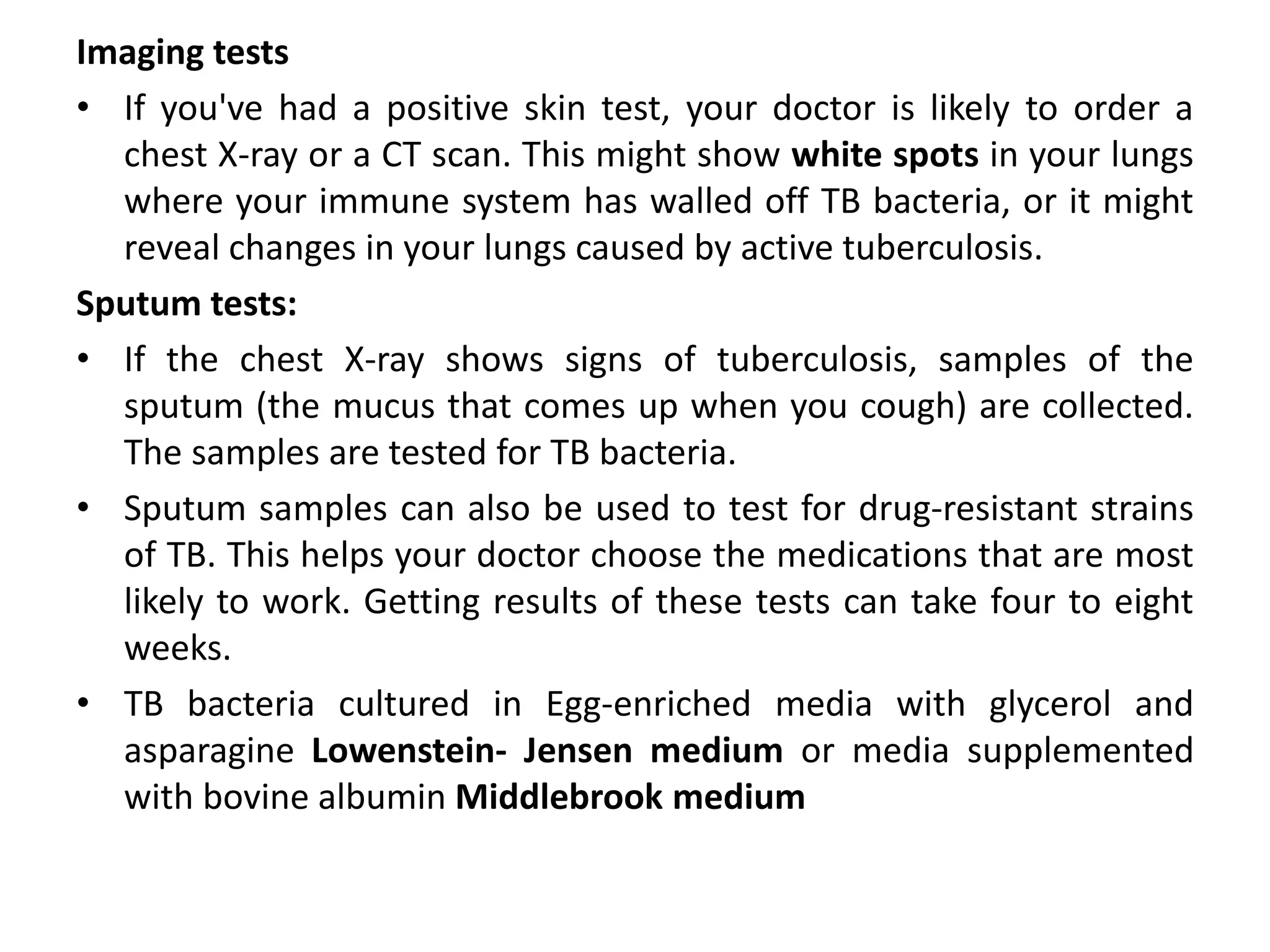 Imaging tests

• If you've had a positive skin test, your doctor is likely to order a chest X-ray or a CT scan. This might show white spots in your lungs where your immune system has walled off TB bacteria, or it might reveal changes in your lungs caused by active tuberculosis.

Sputum tests:

• If the chest X-ray shows signs of tuberculosis, samples of the sputum (the mucus that comes up when you cough) are collected. The samples are tested for TB bacteria.

• Sputum samples can also be used to test for drug-resistant strains of TB. This helps your doctor choose the medications that are most likely to work. Getting results of these tests can take four to eight weeks.

• TB bacteria cultured in Egg-enriched media with glycerol and asparagine Lowenstein- Jensen medium or media supplemented with bovine albumin Middlebrook medium